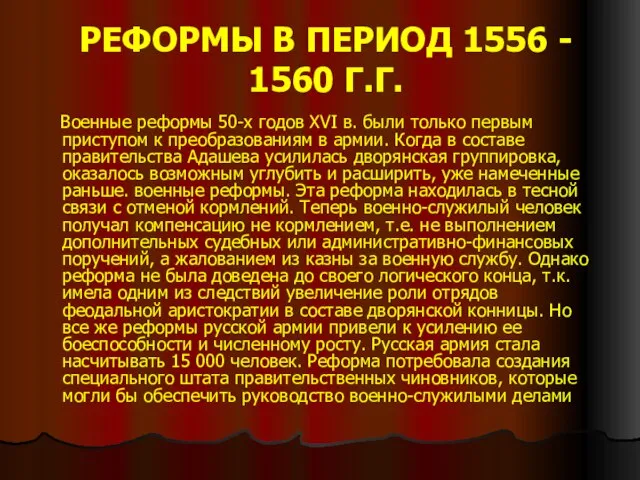 РЕФОРМЫ В ПЕРИОД 1556 - 1560 Г.Г.

Военные реформы 50-х годов XVI в. были только первым приступом к преобразованиям в армии. Когда в составе правительства Адашева усилилась дворянская группировка, оказалось возможным углубить и расширить, уже намеченные раньше. военные реформы. Эта реформа находилась в тесной связи с отменой кормлений. Теперь военно-служилый человек получал компенсацию не кормлением, т.е. не выполнением дополнительных судебных или административно-финансовых поручений, а жалованием из казны за военную службу. Однако реформа не была доведена до своего логического конца, т.к. имела одним из следствий увеличение роли отрядов феодальной аристократии в составе дворянской конницы. Но все же реформы русской армии привели к усилению ее боеспособности и численному росту. Русская армия стала насчитывать 15 000 человек. Реформа потребовала создания специального штата правительственных чиновников, которые могли бы обеспечить руководство военно-служилыми делами